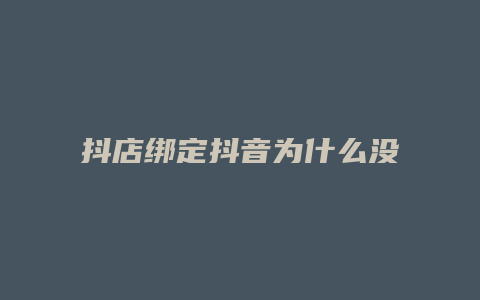 抖店绑定抖音为什么没